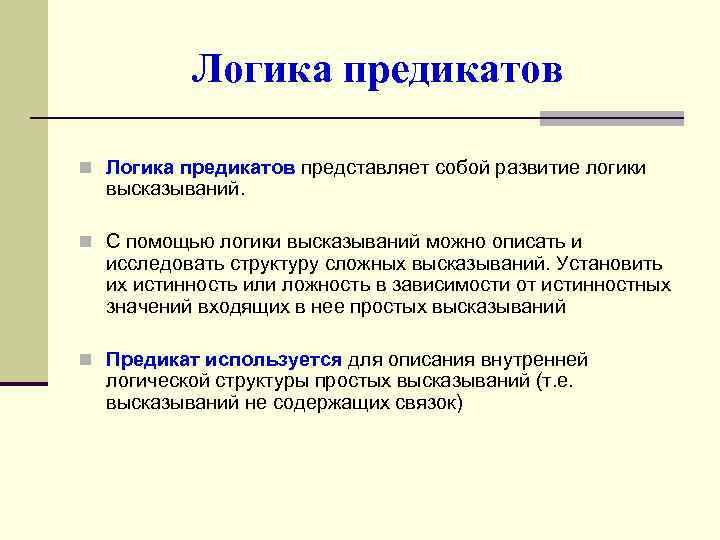 Логика предикатов

Логика предикатов представляет собой развитие логики высказываний.

С помощью логики высказываний можно описать и исследовать структуру сложных высказываний. Установить их истинность или ложность в зависимости от истинностных значений входящих в нее простых высказываний

Предикат используется для описания внутренней логической структуры простых высказываний (т.е. высказываний не содержащих связок)